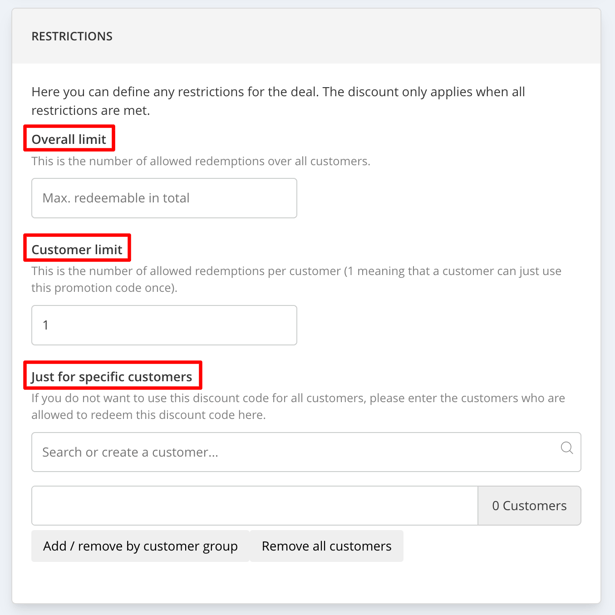 RESTRICTIONS

Here you can define any restrictions for the deal. The discount only applies when all restrictions are met.

Overall limit

This is the number of allowed redemptions over all customers.

Max. redeemable in total

Customer limit

This is the number of allowed redemptions per customer (1 meaning that a customer can just use this promotion code once).

1

Just for specific customers

If you do not want to use this discount code for all customers, please enter the customers who are allowed to redeem this discount code here.

Search or create a customer...

0 Customers

Add / remove by customer group

Remove all customers